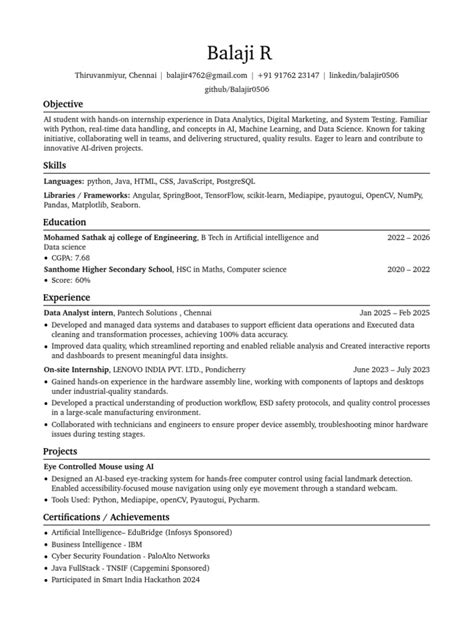 Balaji R

Thiruvanmiyur, Chennai | balajir4762@gmail.com | +91 91762 23147 | linkedin/balajir0506
github/Balajir0506

Objective

AI student with hands-on internship experience in Data Analytics, Digital Marketing, and System Testing. Familiar with Python, real-time data handling, and concepts in AI, Machine Learning, and Data Science. Known for taking initiative, collaborating well in teams, and delivering structured, quality results. Eager to learn and contribute to innovative AI-driven projects.

Skills

Languages: python, Java, HTML, CSS, JavaScript, PostgreSQL

Libraries / Frameworks: Angular, SpringBoot, TensorFlow, scikit-learn, Mediapipe, pyautogui, OpenCV, NumPy, Pandas, Matplotlib, Seaborn.

Education

Mohamed Sathak aj college of Engineering, B Tech in Artificial intelligence and Data science 2022 – 2026
• CGPA: 7.68

Santhome Higher Secondary School, HSC in Maths, Computer science 2020 – 2022
• Score: 60%

Experience

Data Analyst intern, Pantech Solutions , Chennai Jan 2025 – Feb 2025
• Developed and managed data systems and databases to support efficient data operations and Executed data cleaning and transformation processes, achieving 100% data accuracy.
• Improved data quality, which streamlined reporting and enabled reliable analysis and Created interactive reports and dashboards to present meaningful data insights.

On-site Internship, LENOVO INDIA PVT. LTD., Pondicherry June 2023 – July 2023
• Gained hands-on experience in the hardware assembly line, working with components of laptops and desktops under industrial-quality standards.
• Developed a practical understanding of production workflow, ESD safety protocols, and quality control processes in a large-scale manufacturing environment.
• Collaborated with technicians and engineers to ensure proper device assembly, troubleshooting minor hardware issues during testing stages.

Projects

Eye Controlled Mouse using AI
• Designed an AI-based eye-tracking system for hands-free computer control using facial landmark detection. Enabled accessibility-focused mouse navigation using only eye movement through a standard webcam.
• Tools Used: Python, Mediapipe, openCV, Pyautogui, Pycharm.

Certifications / Achievements

• Artificial Intelligence– EduBridge (Infosys Sponsored)
• Business Intelligence - IBM
• Cyber Security Foundation - PaloAlto Networks
• Java FullStack - TNSIF (Capgemini Sponsored)
• Participated in Smart India Hackathon 2024